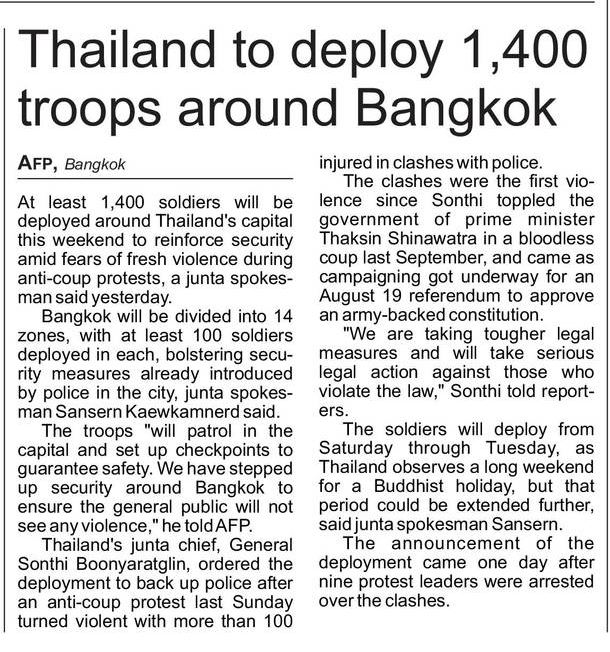 Thailand to deploy 1,400 troops around Bangkok

AFP, Bangkok

At least 1,400 soldiers will be deployed around Thailand's capital this weekend to reinforce security amid fears of fresh violence during anti-coup protests, a junta spokesman said yesterday.

Bangkok will be divided into 14 zones, with at least 100 soldiers deployed in each, bolstering security measures already introduced by police in the city, junta spokesman Sansern Kaewkamnerd said.

The troops "will patrol in the capital and set up checkpoints to guarantee safety. We have stepped up security around Bangkok to ensure the general public will not see any violence," he told AFP.

Thailand's junta chief, General Sonthi Boonyaratglin, ordered the deployment to back up police after an anti-coup protest last Sunday turned violent with more than 100 injured in clashes with police.

The clashes were the first violence since Sonthi toppled the government of prime minister Thaksin Shinawatra in a bloodless coup last September, and came as campaigning got underway for an August 19 referendum to approve an army-backed constitution.

"We are taking tougher legal measures and will take serious legal action against those who violate the law," Sonthi told reporters.

The soldiers will deploy from Saturday through Tuesday, as Thailand observes a long weekend for a Buddhist holiday, but that period could be extended further, said junta spokesman Sansern.

The announcement of the deployment came one day after nine protest leaders were arrested over the clashes.